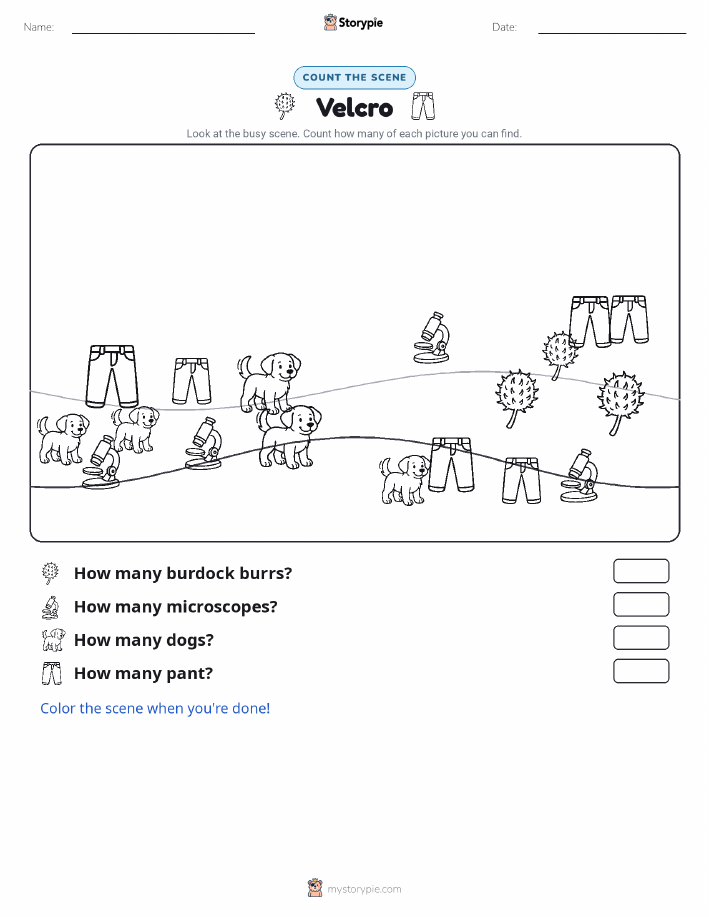 Name:

Storypie

Date:

COUNT THE SCENE

Velcro

Look at the busy scene. Count how many of each picture you can find.

How many burdock burrs?

How many microscopes?

How many dogs?

How many pant?

Color the scene when you're done!

mystorypie.com